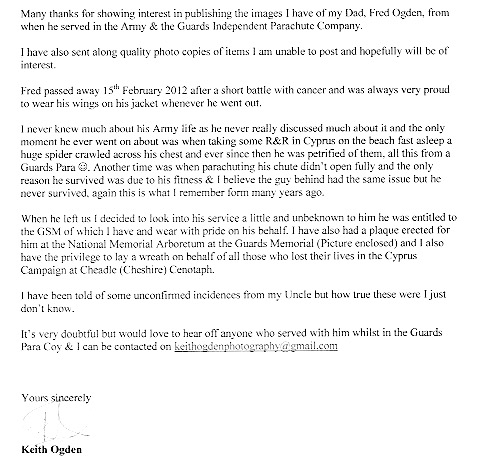 Many thanks for showing interest in publishing the images I have of my Dad, Fred Ogden, from when he served in the Army & the Guards Independent Parachute Company.

I have also sent along quality photo copies of items I am unable to post and hopefully will be of interest.

Fred passed away 15$^{th}$ February 2012 after a short battle with cancer and was always very proud to wear his wings on his jacket whenever he went out.

I never knew much about his Army life as he never really discussed much about it and the only moment he ever went on about was when taking some R&R in Cyprus on the beach fast asleep a huge spider crawled across his chest and ever since then he was petrified of them, all this from a Guards Para ☺. Another time was when parachuting his chute didn't open fully and the only reason he survived was due to his fitness & I believe the guy behind had the same issue but he never survived, again this is what I remember form many years ago.

When he left us I decided to look into his service a little and unbeknown to him he was entitled to the GSM of which I have and wear with pride on his behalf. I have also had a plaque erected for him at the National Memorial Arboretum at the Guards Memorial (Picture enclosed) and I also have the privilege to lay a wreath on behalf of all those who lost their lives in the Cyprus Campaign at Cheadle (Cheshire) Cenotaph.

I have been told of some unconfirmed incidences from my Uncle but how true these were I just don't know.

It's very doubtful but would love to hear off anyone who served with him whilst in the Guards Para Coy & I can be contacted on keithogdenphotography@gmail.com

Yours sincerely

Keith Ogden